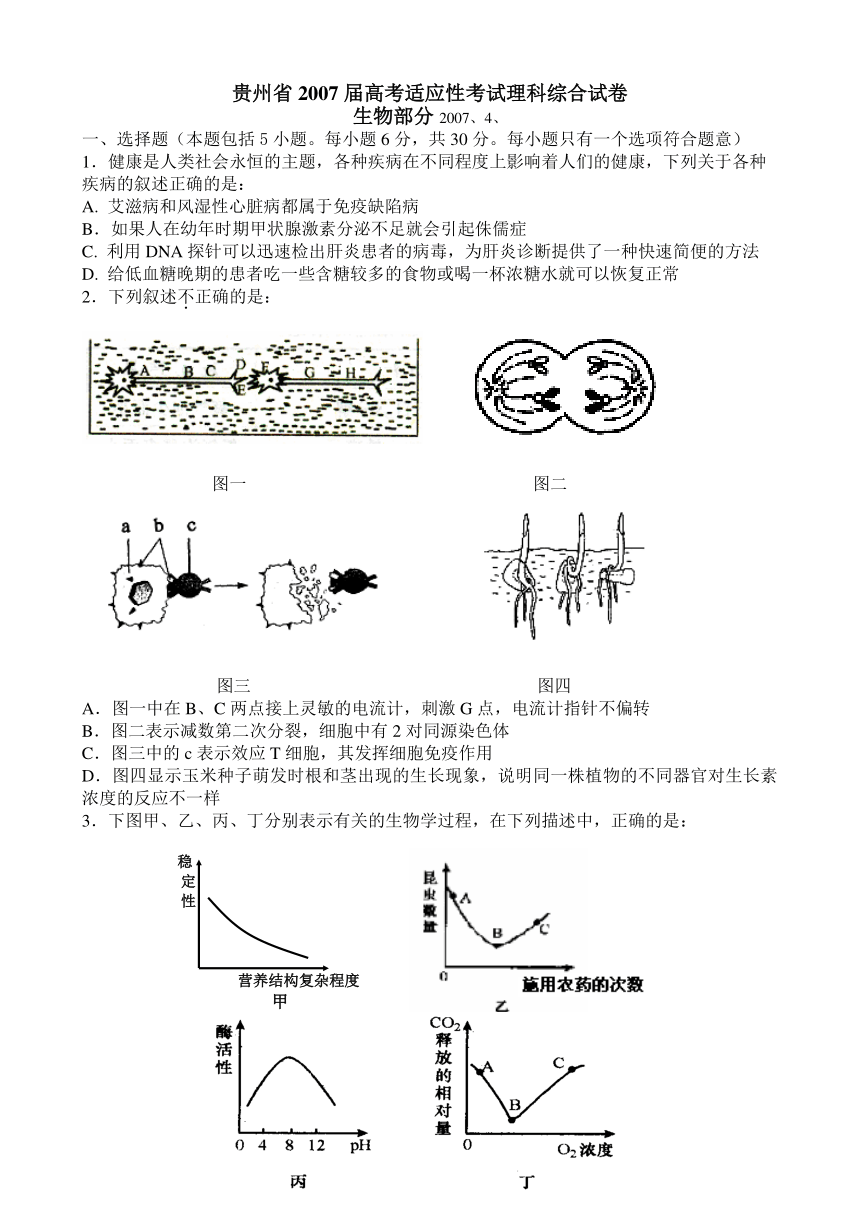 贵州省 2007 届高考适应性考试理科综合试卷
生物部分 2007、4、

一、选择题（本题包括 5 小题。每小题 6 分，共 30 分。每小题只有一个选项符合题意）

1．健康是人类社会永恒的主题，各种疾病在不同程度上影响着人们的健康，下列关于各种疾病的叙述正确的是：
A. 艾滋病和风湿性心脏病都属于免疫缺陷病
B．如果人在幼年时期甲状腺激素分泌不足就会引起侏儒症
C. 利用 DNA 探针可以迅速检出肝炎患者的病毒，为肝炎诊断提供了一种快速简便的方法
D. 给低血糖晚期的患者吃一些含糖较多的食物或喝一杯浓糖水就可以恢复正常

2．下列叙述不正确的是：

A B C D E G H

图一

图二

a b c

图三

图四

A．图一中在 B、C 两点接上灵敏的电流计，刺激 G 点，电流计指针不偏转
B．图二表示减数第二次分裂，细胞中有 2 对同源染色体
C．图三中的 c 表示效应 T 细胞，其发挥细胞免疫作用
D．图四显示玉米种子萌发时根和茎出现的生长现象，说明同一株植物的不同器官对生长素浓度的反应不一样

3．下图甲、乙、丙、丁分别表示有关的生物学过程，在下列描述中，正确的是：

稳定性
营养结构复杂程度
甲

昆虫数量
A B C
0 施用农药的次数
乙

酶活性
0 4 8 12 pH
丙

$CO_2$ 释放的相对量
A B C
0 $O_2$ 浓度
丁